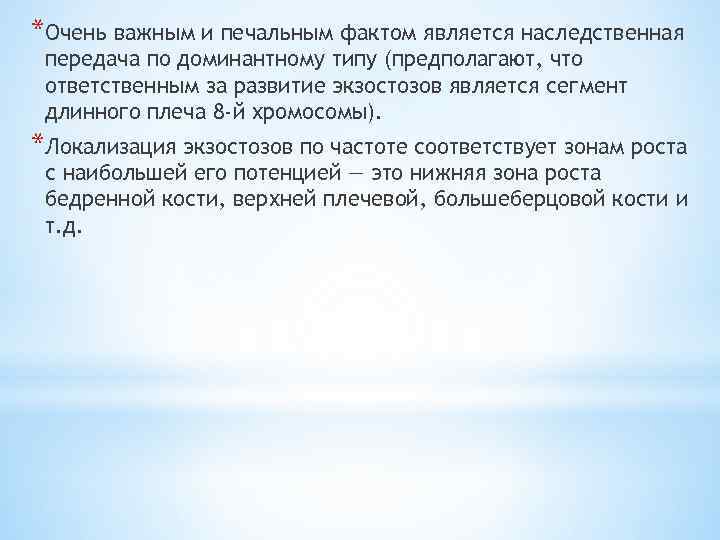 *Очень важным и печальным фактом является наследственная передача по доминантному типу (предполагают, что ответственным за развитие экзостозов является сегмент длинного плеча 8-й хромосомы).

*Локализация экзостозов по частоте соответствует зонам роста с наибольшей его потенцией — это нижняя зона роста бедренной кости, верхней плечевой, большеберцовой кости и т.д.